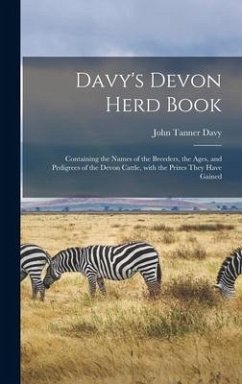 Davy's Devon Herd Book

John Tanner Davy

Containing the Names of the Breeders, the Ages, and Pedigrees of the Devon Cattle, with the Prizes They Have Gained